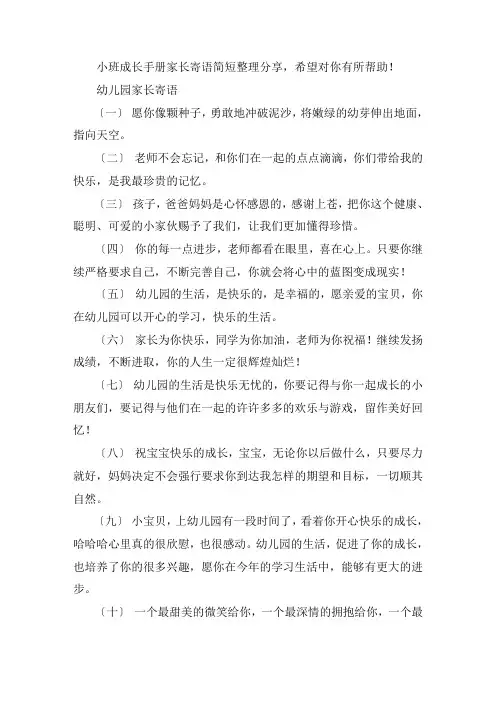 小班成长手册家长寄语简短整理分享，希望对你有所帮助！

幼儿园家长寄语

〔一〕 愿你像颗种子，勇敢地冲破泥沙，将嫩绿的幼芽伸出地面，指向天空。

〔二〕 老师不会忘记，和你们在一起的点点滴滴，你们带给我的快乐，是我最珍贵的记忆。

〔三〕 孩子，爸爸妈妈是心怀感恩的，感谢上苍，把你这个健康、聪明、可爱的小家伙赐予了我们，让我们更加懂得珍惜。

〔四〕 你的每一点进步，老师都看在眼里，喜在心上。只要你继续严格要求自己，不断完善自己，你就会将心中的蓝图变成现实！

〔五〕 幼儿园的生活，是快乐的，是幸福的，愿亲爱的宝贝，你在幼儿园可以开心的学习，快乐的生活。

〔六〕 家长为你快乐，同学为你加油，老师为你祝福！继续发扬成绩，不断进取，你的人生一定很辉煌灿烂！

〔七〕 幼儿园的生活是快乐无忧的，你要记得与你一起成长的小朋友们，要记得与他们在一起的许许多多的欢乐与游戏，留作美好回忆！

〔八〕 祝宝宝快乐的成长，宝宝，无论你以后做什么，只要尽力就好，妈妈决定不会强行要求你到达我怎样的期望和目标，一切顺其自然。

〔九〕 小宝贝，上幼儿园有一段时间了，看着你开心快乐的成长，哈哈哈心里真的很欣慰，也很感动。幼儿园的生活，促进了你的成长，也培养了你的很多兴趣，愿你在今年的学习生活中，能够有更大的进步。

〔十〕 一个最甜美的微笑给你，一个最深情的拥抱给你，一个最